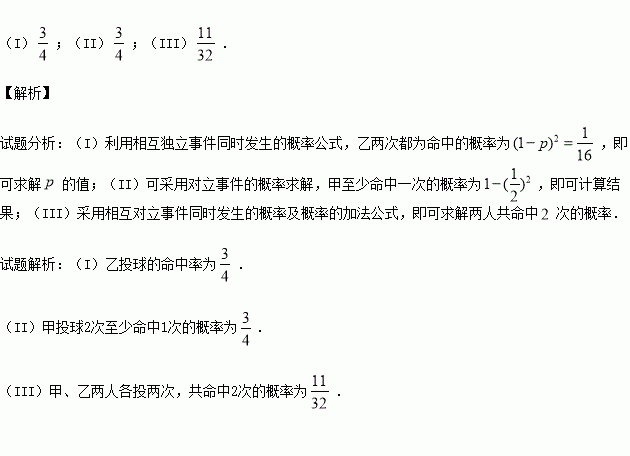 （I）$\frac{3}{4}$；（II）$\frac{3}{4}$；（III）$\frac{11}{32}$.

【解析】

试题分析：（I）利用相互独立事件同时发生的概率公式，乙两次都为命中的概率为$(1-p)^2=\frac{1}{16}$，即可求解$p$的值；（II）可采用对立事件的概率求解，甲至少命中一次的概率为$1-(\frac{1}{2})^2$，即可计算结果；（III）采用相互对立事件同时发生的概率及概率的加法公式，即可求解两人共命中2次的概率.

试题解析：（I）乙投球的命中率为$\frac{3}{4}$.

（II）甲投球2次至少命中1次的概率为$\frac{3}{4}$.

（III）甲、乙两人各投两次，共命中2次的概率为$\frac{11}{32}$.